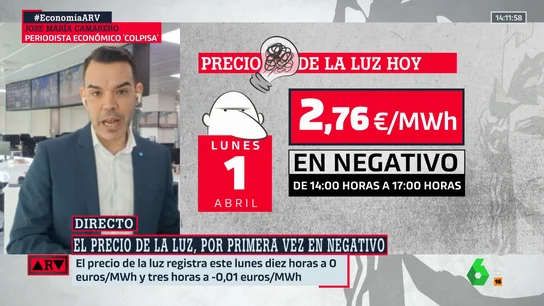 #EconomíaARV
JOSE MARÍA CAMARERO
PERIODISTA ECONÓMICO 'COLPISA'

14:11:58

PRECIO DE LA LUZ HOY

LUNES
1
ABRIL

2,76 €/MWh

EN NEGATIVO
DE 14:00 HORAS A 17:00 HORAS

DIRECTO
EL PRECIO DE LA LUZ, POR PRIMERA VEZ EN NEGATIVO

ARV
El precio de la luz registra este lunes diez horas a 0 euros/MWh y tres horas a -0,01 euros/MWh

6
16